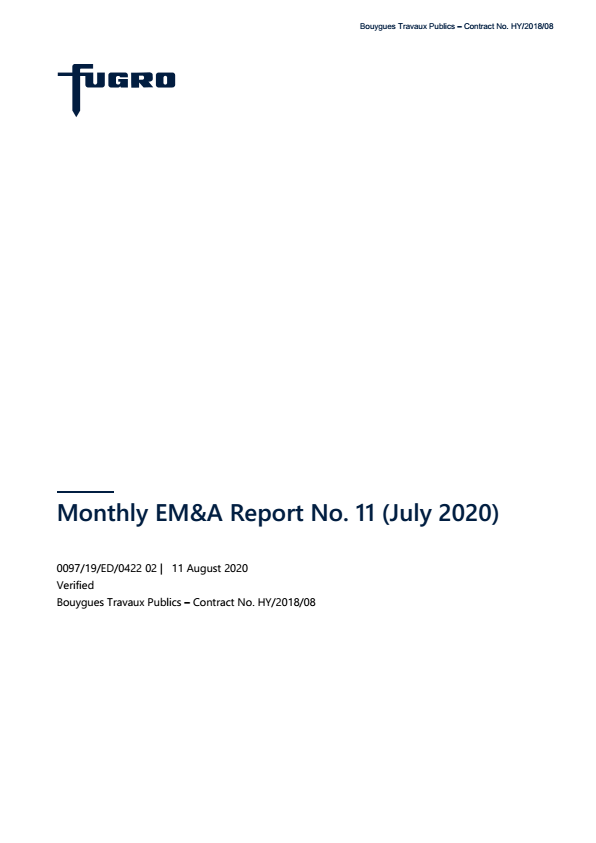 Bouygues Travaux Publics – Contract No. HY/2018/08

FUGRO

Monthly EM&A Report No. 11 (July 2020)

0097/19/ED/0422 02 | 11 August 2020
Verified
Bouygues Travaux Publics – Contract No. HY/2018/08